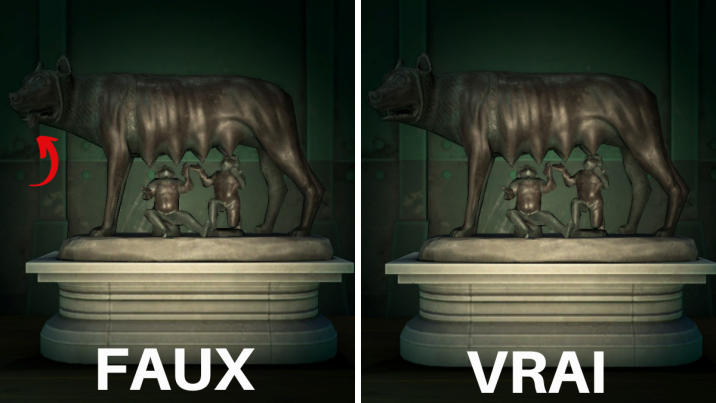 FAUX

VRAI